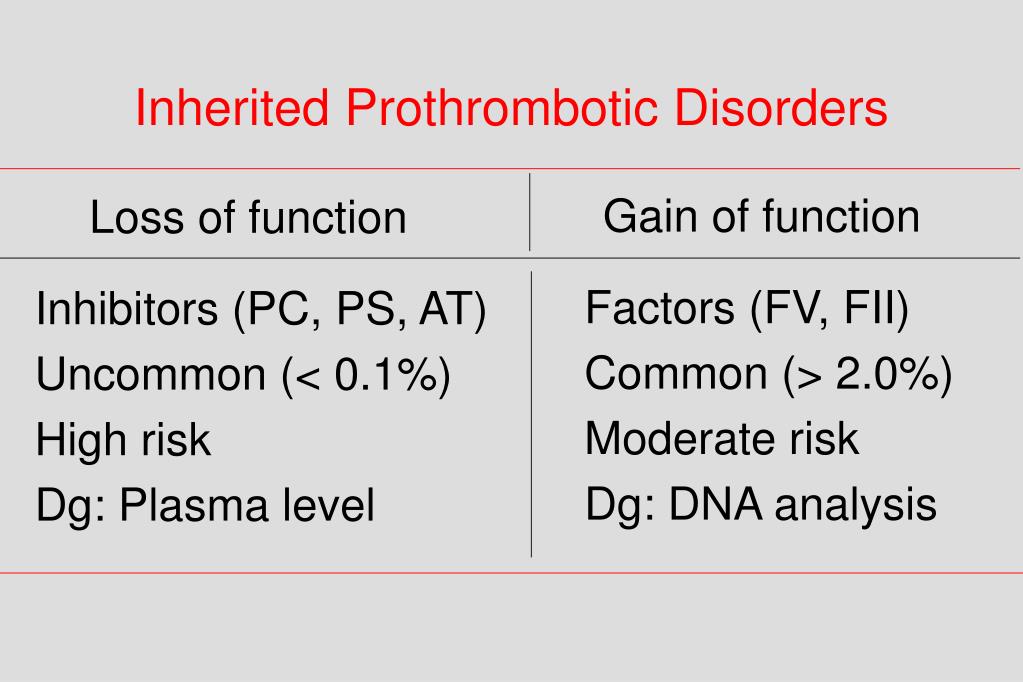 Inherited Prothrombotic Disorders

| Loss of function | Gain of function |
|---|---|
| Inhibitors (PC, PS, AT) | Factors (FV, FII) |
| Uncommon (< 0.1%) | Common (> 2.0%) |
| High risk | Moderate risk |
| Dg: Plasma level | Dg: DNA analysis |